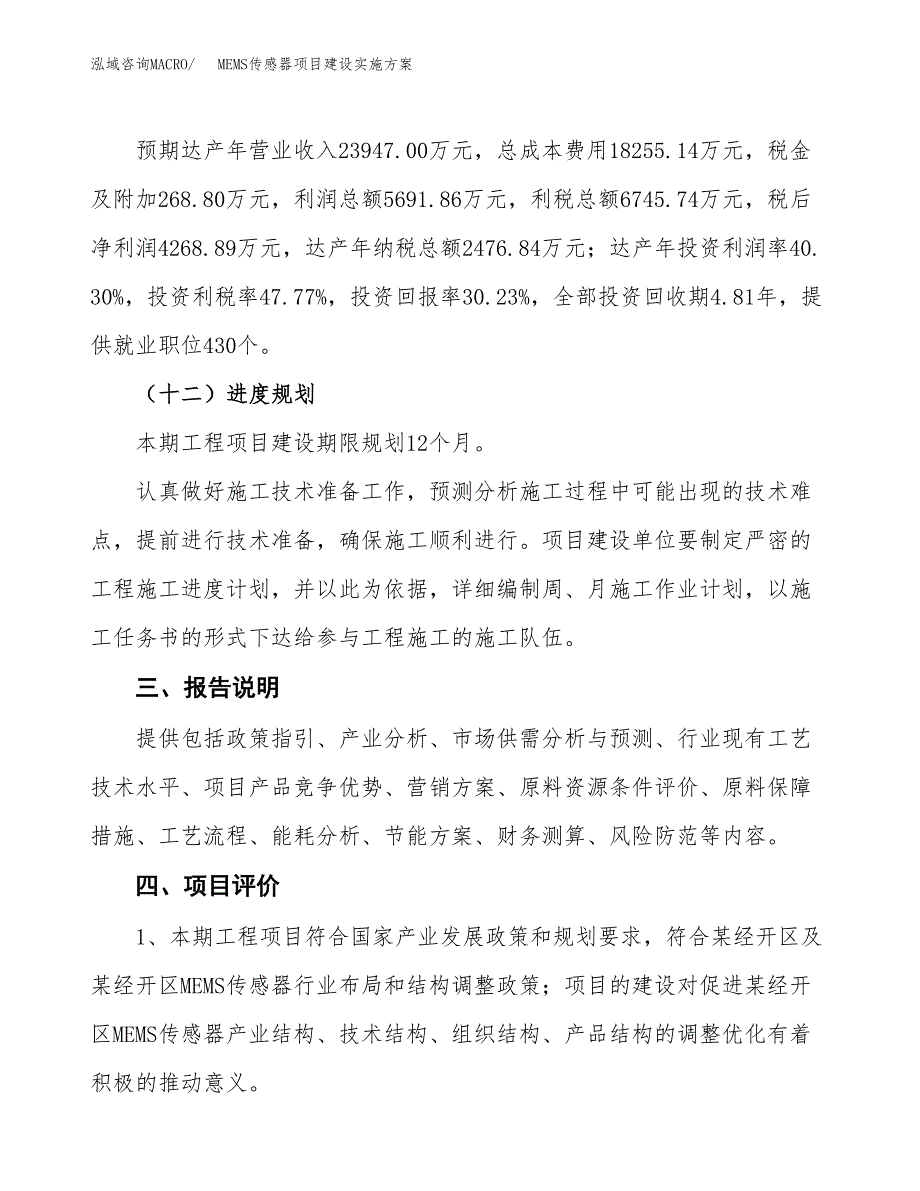 泓域咨询MACRO/　MEMS传感器项目建设实施方案

预期达产年营业收入23947.00万元，总成本费用18255.14万元，税金及附加268.80万元，利润总额5691.86万元，利税总额6745.74万元，税后净利润4268.89万元，达产年纳税总额2476.84万元；达产年投资利润率40.30%，投资利税率47.77%，投资回报率30.23%，全部投资回收期4.81年，提供就业职位430个。

（十二）进度规划

本期工程项目建设期限规划12个月。

认真做好施工技术准备工作，预测分析施工过程中可能出现的技术难点，提前进行技术准备，确保施工顺利进行。项目建设单位要制定严密的工程施工进度计划，并以此为依据，详细编制周、月施工作业计划，以施工任务书的形式下达给参与工程施工的施工队伍。

三、报告说明

提供包括政策指引、产业分析、市场供需分析与预测、行业现有工艺技术水平、项目产品竞争优势、营销方案、原料资源条件评价、原料保障措施、工艺流程、能耗分析、节能方案、财务测算、风险防范等内容。

四、项目评价

1、本期工程项目符合国家产业发展政策和规划要求，符合某经开区及某经开区MEMS传感器行业布局和结构调整政策；项目的建设对促进某经开区MEMS传感器产业结构、技术结构、组织结构、产品结构的调整优化有着积极的推动意义。